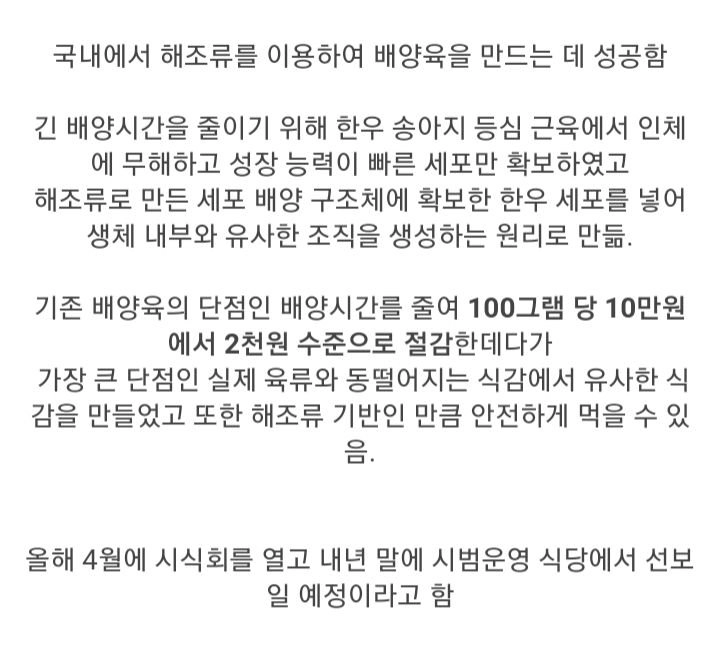 국내에서 해조류를 이용하여 배양육을 만드는 데 성공함

긴 배양시간을 줄이기 위해 한우 송아지 등심 근육에서 인체에 무해하고 성장 능력이 빠른 세포만 확보하였고
해조류로 만든 세포 배양 구조체에 확보한 한우 세포를 넣어 생체 내부와 유사한 조직을 생성하는 원리로 만듦.

기존 배양육의 단점인 배양시간를 줄여 100그램 당 10만원에서 2천원 수준으로 절감한데다가
가장 큰 단점인 실제 육류와 동떨어지는 식감에서 유사한 식감을 만들었고 또한 해조류 기반인 만큼 안전하게 먹을 수 있음.

올해 4월에 시식회를 열고 내년 말에 시범운영 식당에서 선보일 예정이라고 함